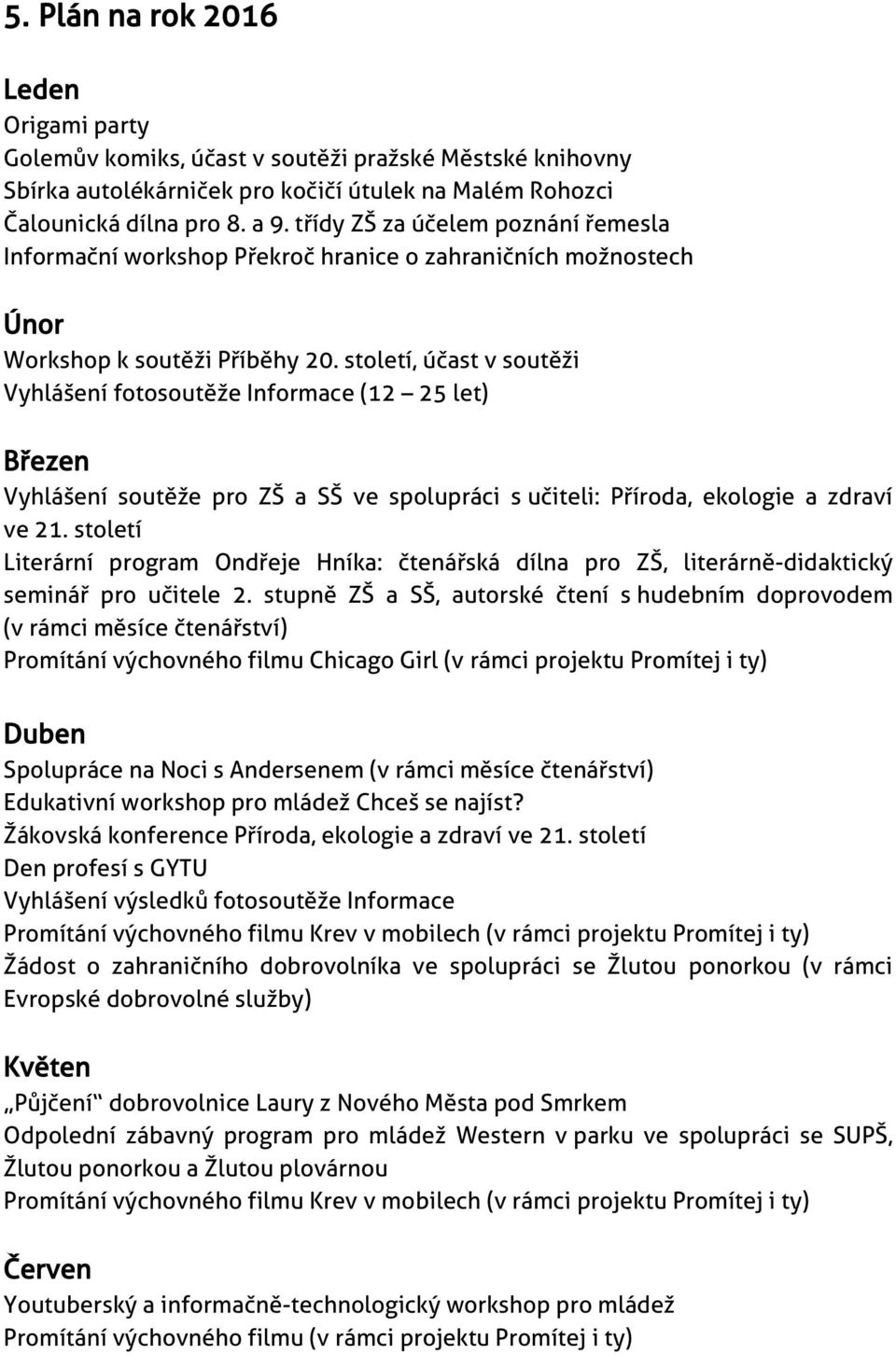 5. Plán na rok 2016

Leden
Origami party
Golemův komiks, účast v soutěži pražské Městské knihovny
Sbírka autolékárniček pro kočičí útulek na Malém Rohozci
Čalounická dílna pro 8. a 9. třídy ZŠ za účelem poznání řemesla
Informační workshop Překroč hranice o zahraničních možnostech

Únor
Workshop k soutěži Příběhy 20. století, účast v soutěži
Vyhlášení fotosoutěže Informace (12 – 25 let)

Březen
Vyhlášení soutěže pro ZŠ a SŠ ve spolupráci s učiteli: Příroda, ekologie a zdraví ve 21. století
Literární program Ondřeje Hníka: čtenářská dílna pro ZŠ, literárně-didaktický seminář pro učitele 2. stupně ZŠ a SŠ, autorské čtení s hudebním doprovodem (v rámci měsíce čtenářství)
Promítání výchovného filmu Chicago Girl (v rámci projektu Promítej i ty)

Duben
Spolupráce na Noci s Andersenem (v rámci měsíce čtenářství)
Edukativní workshop pro mládež Chceš se najíst?
Žákovská konference Příroda, ekologie a zdraví ve 21. století
Den profesí s GYTU
Vyhlášení výsledků fotosoutěže Informace
Promítání výchovného filmu Krev v mobilech (v rámci projektu Promítej i ty)
Žádost o zahraničního dobrovolníka ve spolupráci se Žlutou ponorkou (v rámci Evropské dobrovolné služby)

Květen
„Půjčení“ dobrovolnice Laury z Nového Města pod Smrkem
Odpolední zábavný program pro mládež Western v parku ve spolupráci se SUPŠ, Žlutou ponorkou a Žlutou plovárnou
Promítání výchovného filmu Krev v mobilech (v rámci projektu Promítej i ty)

Červen
Youtuberský a informačně-technologický workshop pro mládež
Promítání výchovného filmu (v rámci projektu Promítej i ty)